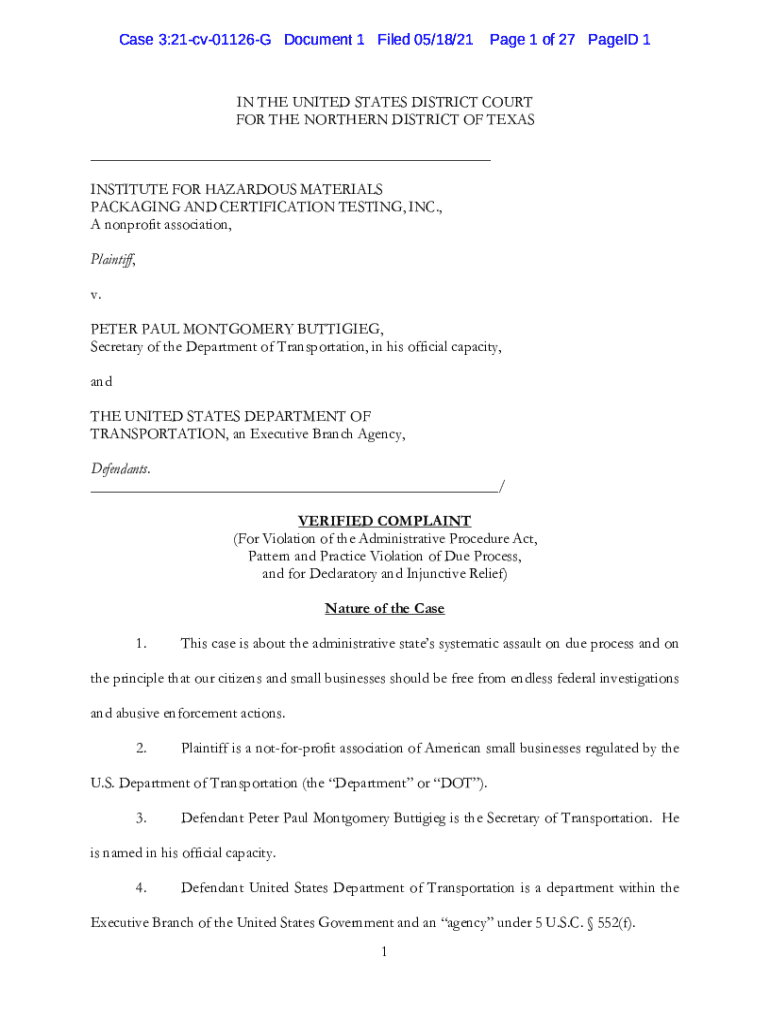 Case 3:21-cv-01126-G Document 1 Filed 05/18/21 Page 1 of 27 PageID 1

IN THE UNITED STATES DISTRICT COURT
FOR THE NORTHERN DISTRICT OF TEXAS

INSTITUTE FOR HAZARDOUS MATERIALS PACKAGING AND CERTIFICATION TESTING, INC., A nonprofit association,

Plaintiff,

v.

PETER PAUL MONTGOMERY BUTTIGIEG, Secretary of the Department of Transportation, in his official capacity,

and

THE UNITED STATES DEPARTMENT OF TRANSPORTATION, an Executive Branch Agency,

Defendants.
/

VERIFIED COMPLAINT
(For Violation of the Administrative Procedure Act, Pattern and Practice Violation of Due Process, and for Declaratory and Injunctive Relief)

Nature of the Case

1. This case is about the administrative state's systematic assault on due process and on the principle that our citizens and small businesses should be free from endless federal investigations and abusive enforcement actions.

2. Plaintiff is a not-for-profit association of American small businesses regulated by the U.S. Department of Transportation (the "Department" or "DOT").

3. Defendant Peter Paul Montgomery Buttigieg is the Secretary of Transportation. He is named in his official capacity.

4. Defendant United States Department of Transportation is a department within the Executive Branch of the United States Government and an "agency" under 5 U.S.C. § 552(f).

1